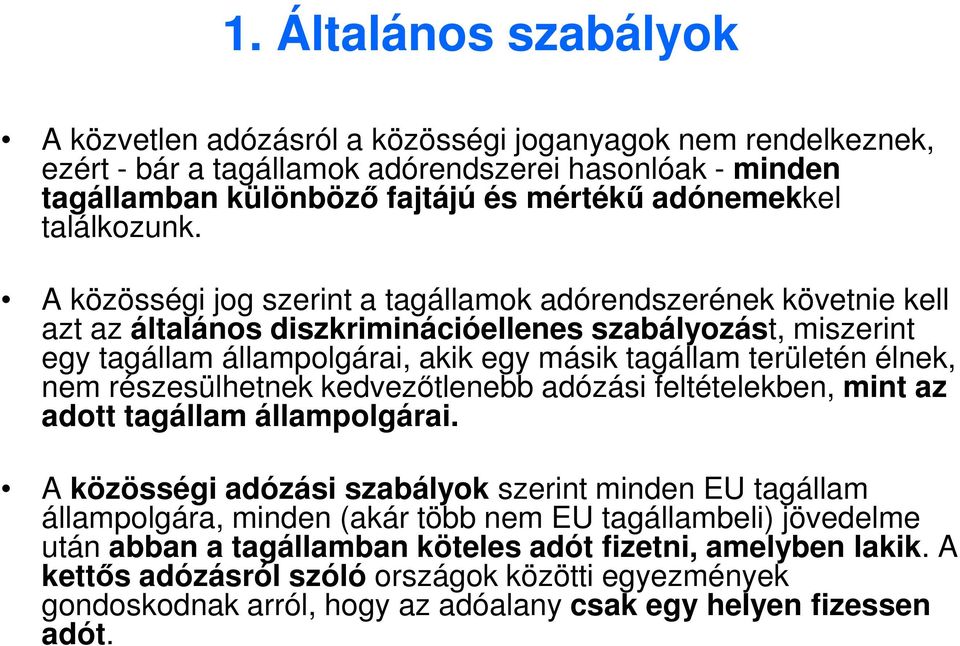 1. Általános szabályok

• A közvetlen adózásról a közösségi joganyagok nem rendelkeznek, ezért - bár a tagállamok adórendszerei hasonlóak - minden tagállamban különböző fajtájú és mértékű adónemekkel találkozunk.

• A közösségi jog szerint a tagállamok adórendszerének követnie kell azt az általános diszkriminációellenes szabályozást, miszerint egy tagállam állampolgárai, akik egy másik tagállam területén élnek, nem részesülhetnek kedvezőtlenebb adózási feltételekben, mint az adott tagállam állampolgárai.

• A közösségi adózási szabályok szerint minden EU tagállam állampolgára, minden (akár több nem EU tagállambeli) jövedelme után abban a tagállamban köteles adót fizetni, amelyben lakik. A kettős adózásról szóló országok közötti egyezmények gondoskodnak arról, hogy az adóalany csak egy helyen fizessen adót.